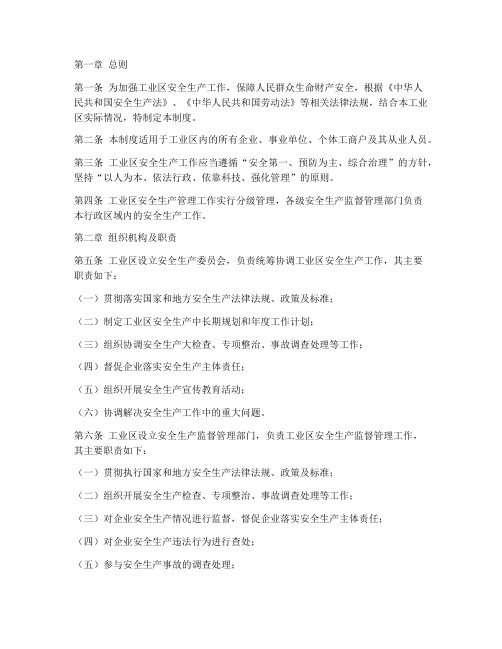 第一章 总则

第一条 为加强工业区安全生产工作，保障人民群众生命财产安全，根据《中华人民共和国安全生产法》、《中华人民共和国劳动法》等相关法律法规，结合本工业区实际情况，特制定本制度。

第二条 本制度适用于工业区内的所有企业、事业单位、个体工商户及其从业人员。

第三条 工业区安全生产工作应当遵循“安全第一、预防为主、综合治理”的方针，坚持“以人为本、依法行政、依靠科技、强化管理”的原则。

第四条 工业区安全生产管理工作实行分级管理，各级安全生产监督管理部门负责本行政区域内的安全生产工作。

第二章 组织机构及职责

第五条 工业区设立安全生产委员会，负责统筹协调工业区安全生产工作，其主要职责如下：

（一）贯彻落实国家和地方安全生产法律法规、政策及标准；

（二）制定工业区安全生产中长期规划和年度工作计划；

（三）组织协调安全生产大检查、专项整治、事故调查处理等工作；

（四）督促企业落实安全生产主体责任；

（五）组织开展安全生产宣传教育活动；

（六）协调解决安全生产工作中的重大问题。

第六条 工业区设立安全生产监督管理部门，负责工业区安全生产监督管理工作，其主要职责如下：

（一）贯彻执行国家和地方安全生产法律法规、政策及标准；

（二）组织开展安全生产检查、专项整治、事故调查处理等工作；

（三）对企业安全生产情况进行监督，督促企业落实安全生产主体责任；

（四）对企业安全生产违法行为进行查处；

（五）参与安全生产事故的调查处理；